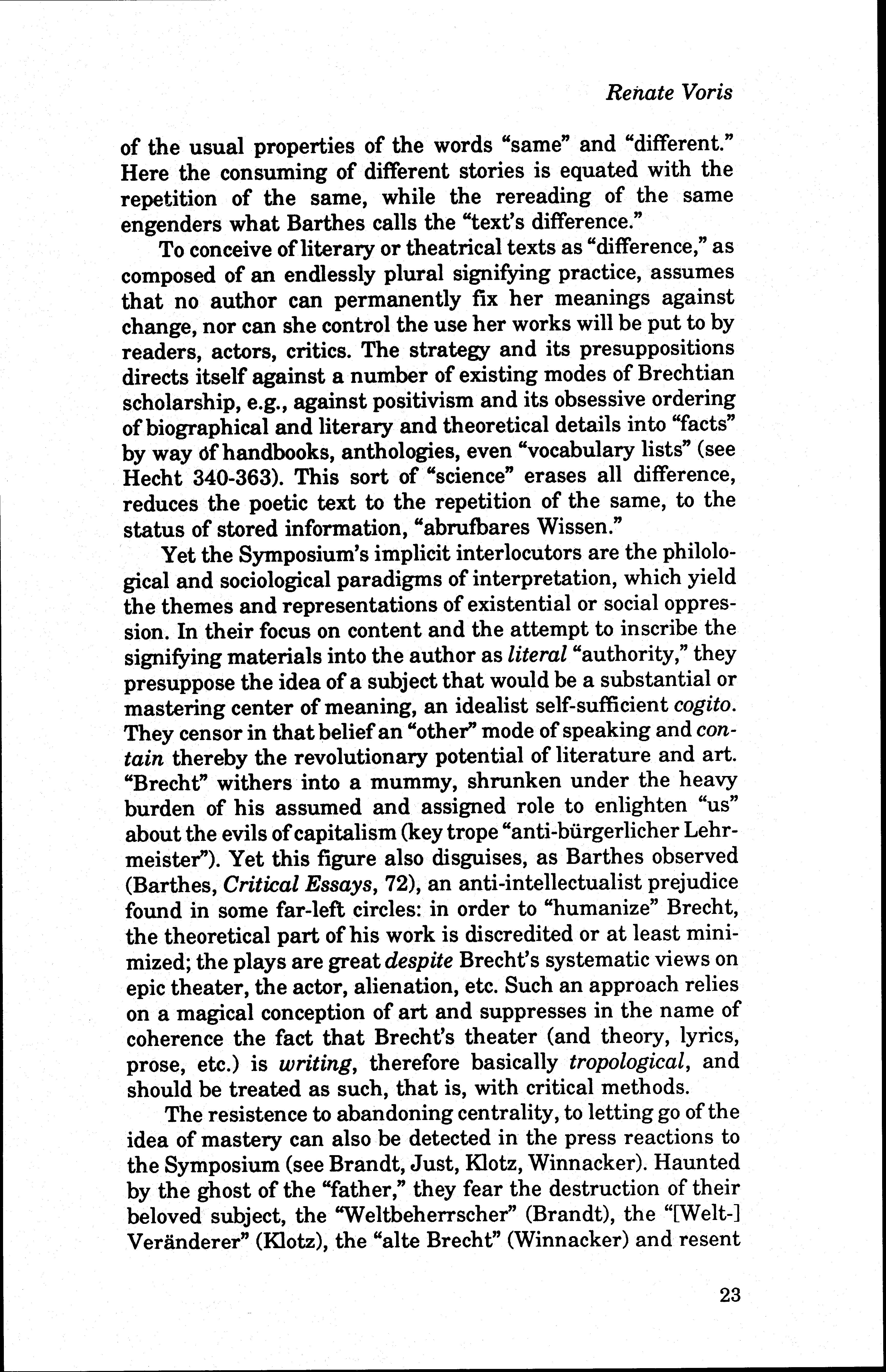 Renate Voris

of the usual properties of the words "same" and "different." Here the consuming of different stories is equated with the repetition of the same, while the rereading of the same engenders what Barthes calls the "text's difference."

To conceive of literary or theatrical texts as "difference," as composed of an endlessly plural signifying practice, assumes that no author can permanently fix her meanings against change, nor can she control the use her works will be put to by readers, actors, critics. The strategy and its presuppositions directs itself against a number of existing modes of Brechtian scholarship, e.g., against positivism and its obsessive ordering of biographical and literary and theoretical details into "facts" by way of handbooks, anthologies, even "vocabulary lists" (see Hecht 340-363). This sort of "science" erases all difference, reduces the poetic text to the repetition of the same, to the status of stored information, "abrufbares Wissen."

Yet the Symposium's implicit interlocutors are the philological and sociological paradigms of interpretation, which yield the themes and representations of existential or social oppression. In their focus on content and the attempt to inscribe the signifying materials into the author as literal "authority," they presuppose the idea of a subject that would be a substantial or mastering center of meaning, an idealist self-sufficient cogito. They censor in that belief an "other" mode of speaking and contain thereby the revolutionary potential of literature and art. "Brecht" withers into a mummy, shrunken under the heavy burden of his assumed and assigned role to enlighten "us" about the evils of capitalism (key trope "anti-bürgerlicher Lehrmeister"). Yet this figure also disguises, as Barthes observed (Barthes, Critical Essays, 72), an anti-intellectualist prejudice found in some far-left circles: in order to "humanize" Brecht, the theoretical part of his work is discredited or at least minimized; the plays are great despite Brecht's systematic views on epic theater, the actor, alienation, etc. Such an approach relies on a magical conception of art and suppresses in the name of coherence the fact that Brecht's theater (and theory, lyrics, prose, etc.) is writing, therefore basically tropological, and should be treated as such, that is, with critical methods.

The resistence to abandoning centrality, to letting go of the idea of mastery can also be detected in the press reactions to the Symposium (see Brandt, Just, Klotz, Winnacker). Haunted by the ghost of the "father," they fear the destruction of their beloved subject, the "Weltbeherrscher" (Brandt), the "[Welt-] Veränderer" (Klotz), the "alte Brecht" (Winnacker) and resent

23